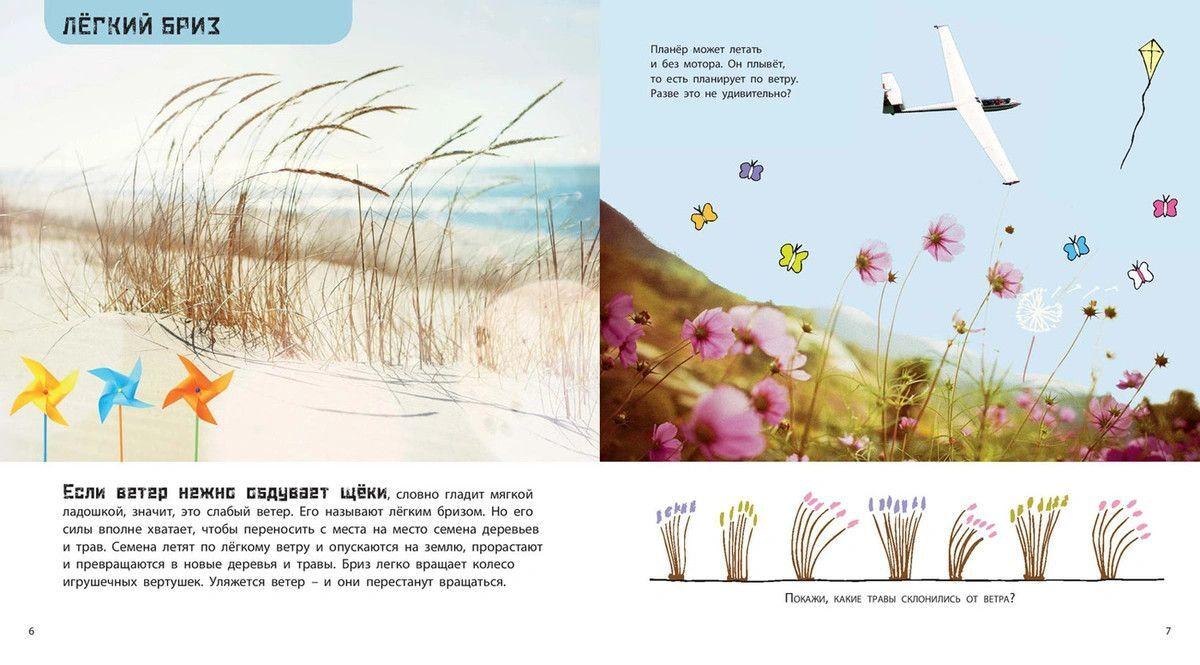 ЛЁГКИЙ БРИЗ

Если ветер нежно обдувает щёки, словно гладит мягкой ладошкой, значит, это слабый ветер. Его называют лёгким бризом. Но его силы вполне хватает, чтобы переносить с места на место семена деревьев и трав. Семена летят по лёгкому ветру и опускаются на землю, прорастают и превращаются в новые деревья и травы. Бриз легко вращает колесо игрушечных вертушек. Уляжется ветер – и они перестанут вращаться.

6

Планёр может летать и без мотора. Он плывёт, то есть планирует по ветру. Разве это не удивительно?

Покажи, какие травы склонились от ветра?

7